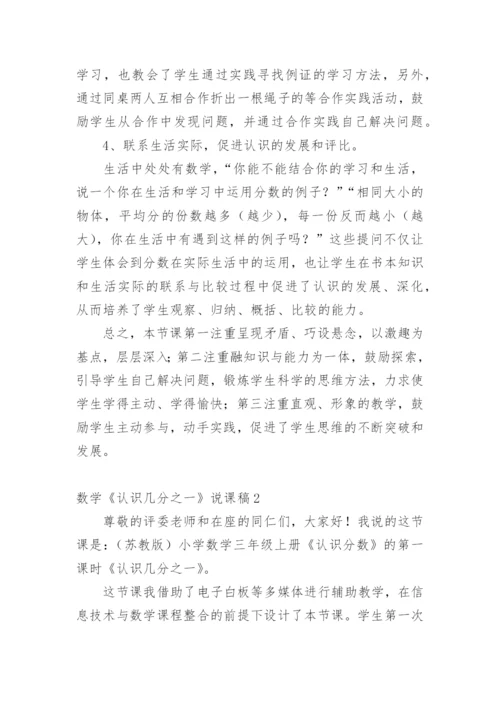 学习，也教会了学生通过实践寻找例证的学习方法，另外，通过同桌两人互相合作折出一根绳子的等合作实践活动，鼓励学生从合作中发现问题，并通过合作实践自己解决问题。

4、联系生活实际，促进认识的发展和评比。

生活中处处有数学，“你能不能结合你的学习和生活，说一个你在生活和学习中运用分数的例子？”“相同大小的物体，平均分的份数越多（越少），每一份反而越小（越大），你在生活中有遇到这样的例子吗？”这些提问不仅让学生体会到分数在实际生活中的运用，也让学生在书本知识和生活实际的联系与比较过程中促进了认识的发展、深化，从而培养了学生观察、归纳、概括、比较的能力。

总之，本节课第一注重呈现矛盾、巧设悬念，以激趣为基点，层层深入；第二注重融知识与能力为一体，鼓励探索，引导学生自己解决问题，锻炼学生科学的思维方法，力求使学生学得主动、学得愉快；第三注重直观、形象的教学，鼓励学生主动参与，动手实践，促进了学生思维的不断突破和发展。

数学《认识几分之一》说课稿2

尊敬的评委老师和在座的同仁们，大家好！我说的这节课是：（苏教版）小学数学三年级上册《认识分数》的第一课时《认识几分之一》。

这节课我借助了电子白板等多媒体进行辅助教学，在信息技术与数学课程整合的前提下设计了本节课。学生第一次